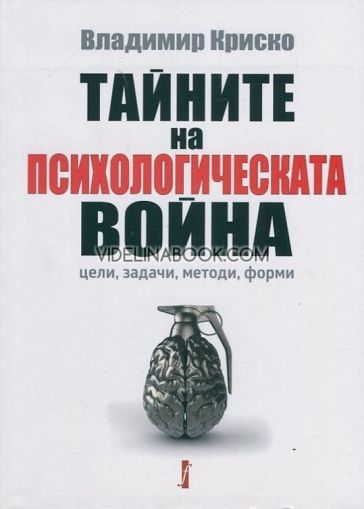 Владимир Криско

ТАЙНИТЕ
на
ПСИХОЛОГИЧЕСКАТА
ВОЙНА

VIDELINABOOK.COM

цели, задачи, методи, форми

f